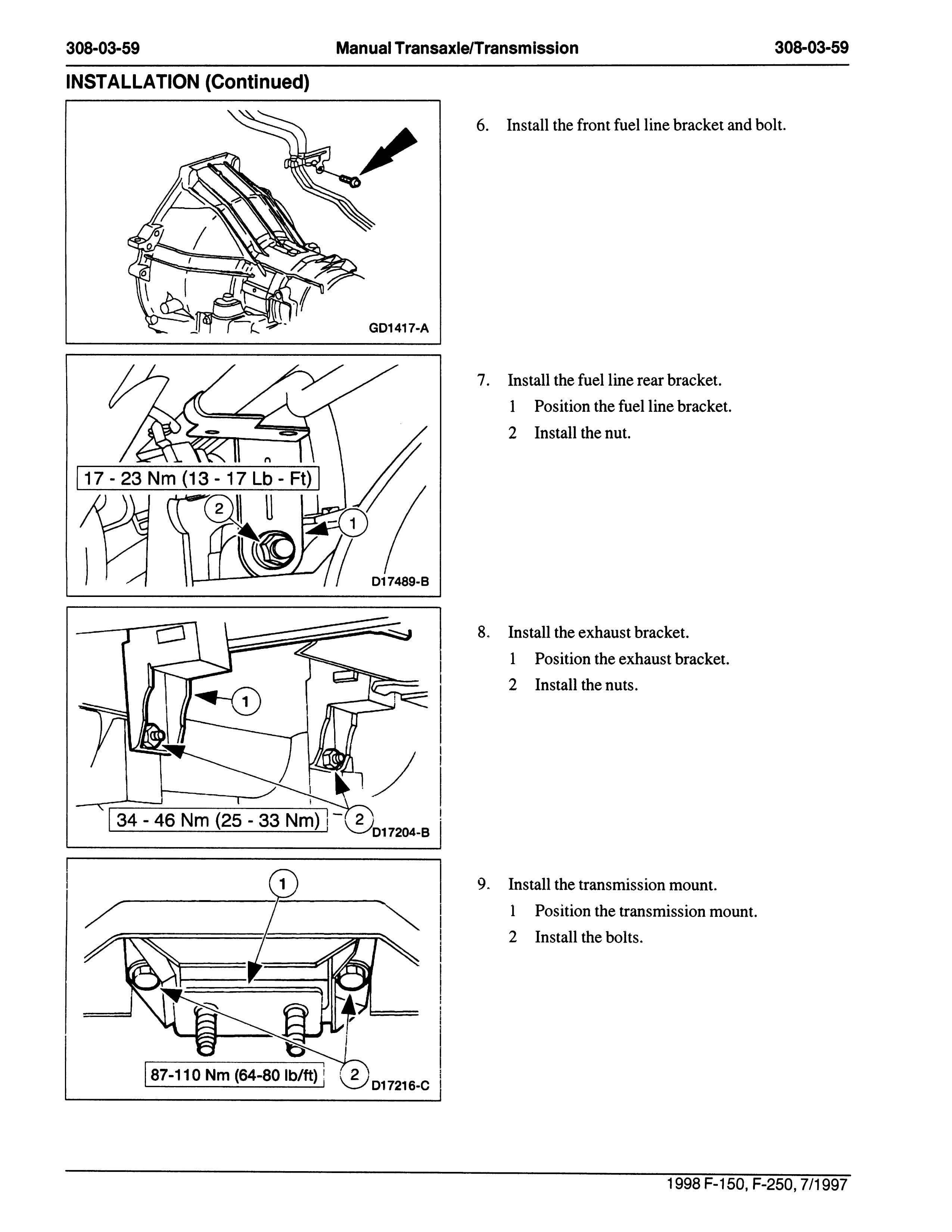 308-03-59 Manual Transaxle/Transmission 308-03-59

INSTALLATION (Continued)

GD1417-A

6. Install the front fuel line bracket and bolt.

17 - 23 Nm (13 - 17 Lb - Ft)

2

1

D17489-B

7. Install the fuel line rear bracket.

1 Position the fuel line bracket.

2 Install the nut.

1

34 - 46 Nm (25 - 33 Nm)

2

D17204-B

8. Install the exhaust bracket.

1 Position the exhaust bracket.

2 Install the nuts.

1

87-110 Nm (64-80 lb/ft)

2

D17216-C

9. Install the transmission mount.

1 Position the transmission mount.

2 Install the bolts.

1998 F-150, F-250, 7/1997